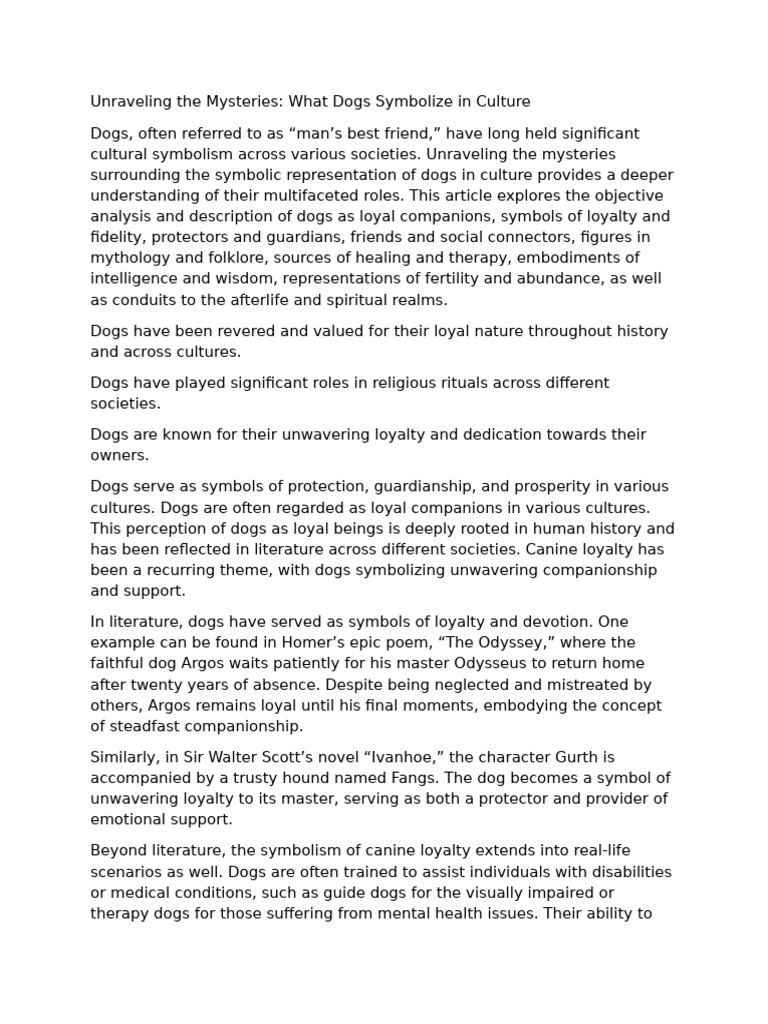 Unraveling the Mysteries: What Dogs Symbolize in Culture

Dogs, often referred to as “man’s best friend,” have long held significant cultural symbolism across various societies. Unraveling the mysteries surrounding the symbolic representation of dogs in culture provides a deeper understanding of their multifaceted roles. This article explores the objective analysis and description of dogs as loyal companions, symbols of loyalty and fidelity, protectors and guardians, friends and social connectors, figures in mythology and folklore, sources of healing and therapy, embodiments of intelligence and wisdom, representations of fertility and abundance, as well as conduits to the afterlife and spiritual realms.

Dogs have been revered and valued for their loyal nature throughout history and across cultures.

Dogs have played significant roles in religious rituals across different societies.

Dogs are known for their unwavering loyalty and dedication towards their owners.

Dogs serve as symbols of protection, guardianship, and prosperity in various cultures. Dogs are often regarded as loyal companions in various cultures. This perception of dogs as loyal beings is deeply rooted in human history and has been reflected in literature across different societies. Canine loyalty has been a recurring theme, with dogs symbolizing unwavering companionship and support.

In literature, dogs have served as symbols of loyalty and devotion. One example can be found in Homer’s epic poem, “The Odyssey,” where the faithful dog Argos waits patiently for his master Odysseus to return home after twenty years of absence. Despite being neglected and mistreated by others, Argos remains loyal until his final moments, embodying the concept of steadfast companionship.

Similarly, in Sir Walter Scott’s novel “Ivanhoe,” the character Gurth is accompanied by a trusty hound named Fangs. The dog becomes a symbol of unwavering loyalty to its master, serving as both a protector and provider of emotional support.

Beyond literature, the symbolism of canine loyalty extends into real-life scenarios as well. Dogs are often trained to assist individuals with disabilities or medical conditions, such as guide dogs for the visually impaired or therapy dogs for those suffering from mental health issues. Their ability to